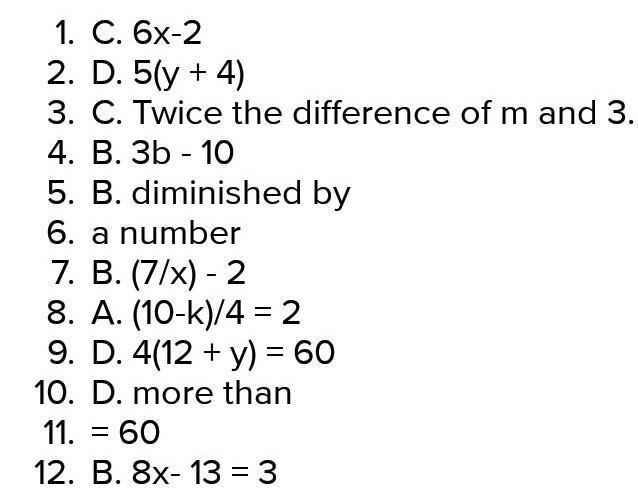 1. C. $6x-2$
2. D. $5(y + 4)$
3. C. Twice the difference of m and 3.
4. B. $3b - 10$
5. B. diminished by
6. a number
7. B. $(7/x) - 2$
8. A. $(10-k)/4 = 2$
9. D. $4(12 + y) = 60$
10. D. more than
11. $= 60$
12. B. $8x- 13 = 3$